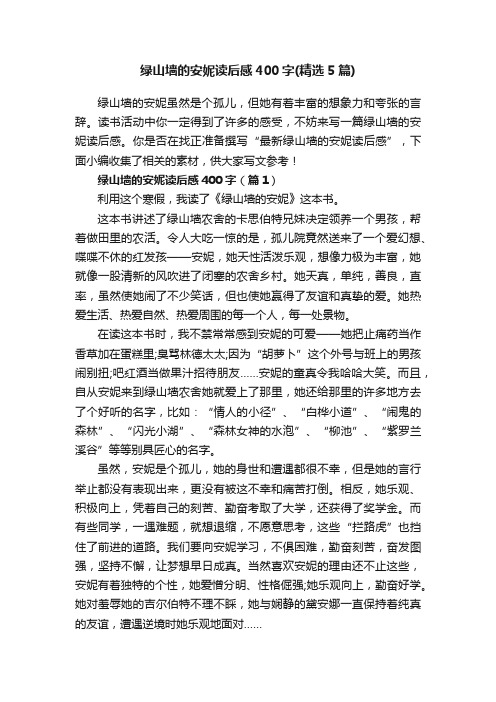 绿山墙的安妮读后感400字(精选5篇)

绿山墙的安妮虽然是个孤儿，但她有着丰富的想象力和夸张的言辞。读书活动中你一定得到了许多的感受，不妨来写一篇绿山墙的安妮读后感。你是否在找正准备撰写“最新绿山墙的安妮读后感”，下面小编收集了相关的素材，供大家写文参考！

绿山墙的安妮读后感400字（篇1）

利用这个寒假，我读了《绿山墙的安妮》这本书。

这本书讲述了绿山墙农舍的卡思伯特兄妹决定领养一个男孩，帮着做田里的农活。令人大吃一惊的是，孤儿院竟然送来了一个爱幻想、喋喋不休的红发孩——安妮，她天性活泼乐观，想像力极为丰富，她就像一股清新的风吹进了闭塞的农舍乡村。她天真，单纯，善良，直率，虽然使她闹了不少笑话，但也使她赢得了友谊和真挚的爱。她热爱生活、热爱自然、热爱周围的每一个人，每一处景物。

在读这本书时，我不禁常常感到安妮的可爱——她把止痛药当作香草加在蛋糕里;臭骂林德太太;因为“胡萝卜”这个外号与班上的男孩闹别扭;吧红酒当做果汁招待朋友......安妮的童真令我哈哈大笑。而且，自从安妮来到绿山墙农舍她就爱上了那里，她还给那里的许多地方去了个好听的名字，比如：“情人的小径”、“白桦小道”、“闹鬼的森林”、“闪光小湖”、“森林女神的水泡”、“柳池”、“紫罗兰溪谷”等等别具匠心的名字。

虽然，安妮是个孤儿，她的身世和遭遇都很不幸，但是她的言行举止都没有表现出来，更没有被这不幸和痛苦打倒。相反，她乐观、积极向上，凭着自己的刻苦、勤奋考取了大学，还获得了奖学金。而有些同学，一遇难题，就想退缩，不愿意思考，这些“拦路虎”也挡住了前进的道路。我们要向安妮学习，不惧困难，勤奋刻苦，奋发图强，坚持不懈，让梦想早日成真。当然喜欢安妮的理由还不止这些，安妮有着独特的个性，她爱憎分明、性格倔强;她乐观向上，勤奋好学。她对羞辱她的吉尔伯特不理不睬，她与娴静的黛安娜一直保持着纯真的友谊，遭遇逆境时她乐观地面对......